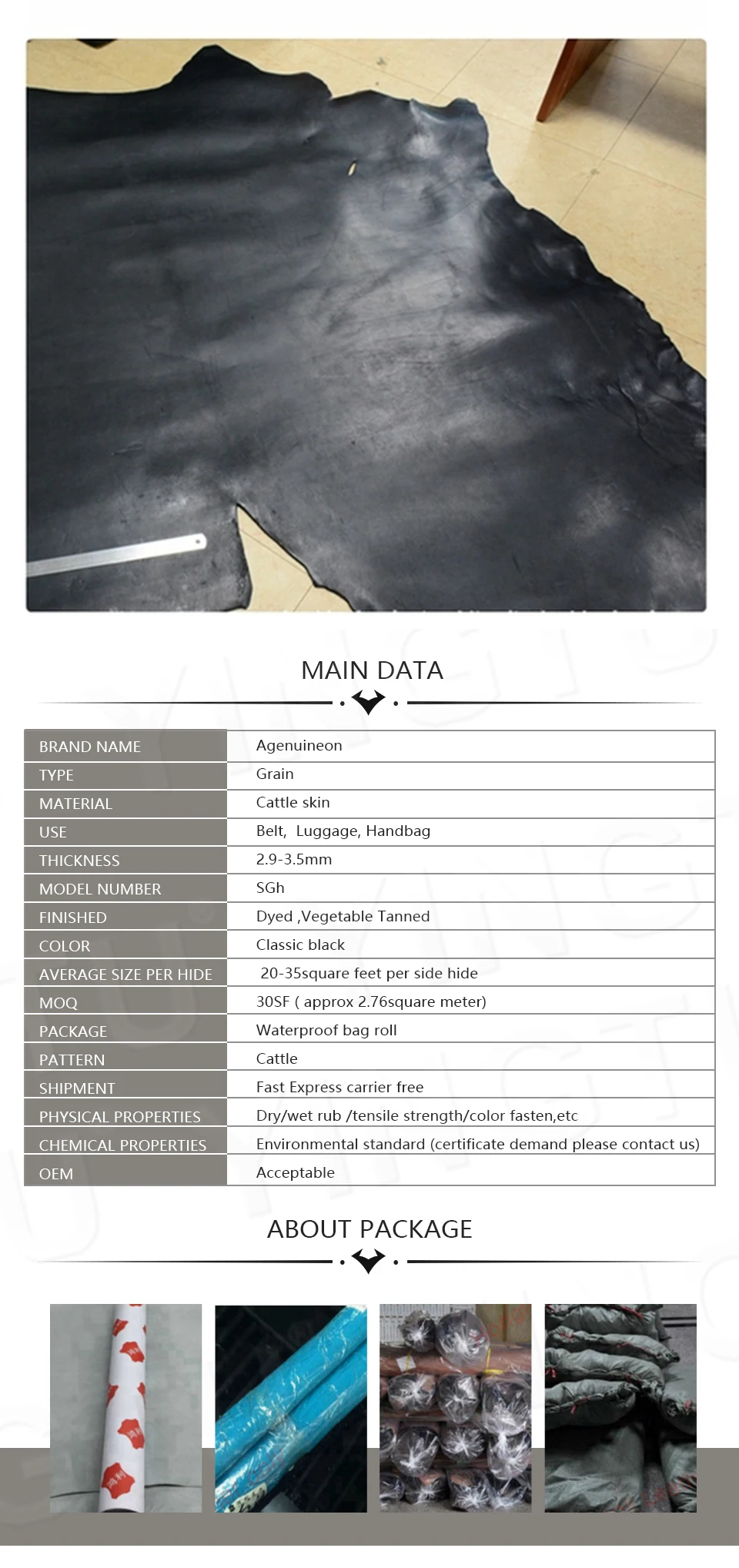 MAIN DATA

| BRAND NAME | Agenuineon |
|---|---|
| TYPE | Grain |
| MATERIAL | Cattle skin |
| USE | Belt, Luggage, Handbag |
| THICKNESS | 2.9-3.5mm |
| MODEL NUMBER | SGh |
| FINISHED | Dyed ,Vegetable Tanned |
| COLOR | Classic black |
| AVERAGE SIZE PER HIDE | 20-35square feet per side hide |
| MOQ | 30SF ( approx 2.76square meter) |
| PACKAGE | Waterproof bag roll |
| PATTERN | Cattle |
| SHIPMENT | Fast Express carrier free |
| PHYSICAL PROPERTIES | Dry/wet rub /tensile strength/color fasten,etc |
| CHEMICAL PROPERTIES | Environmental standard (certificate demand please contact us) |
| OEM | Acceptable |

ABOUT PACKAGE